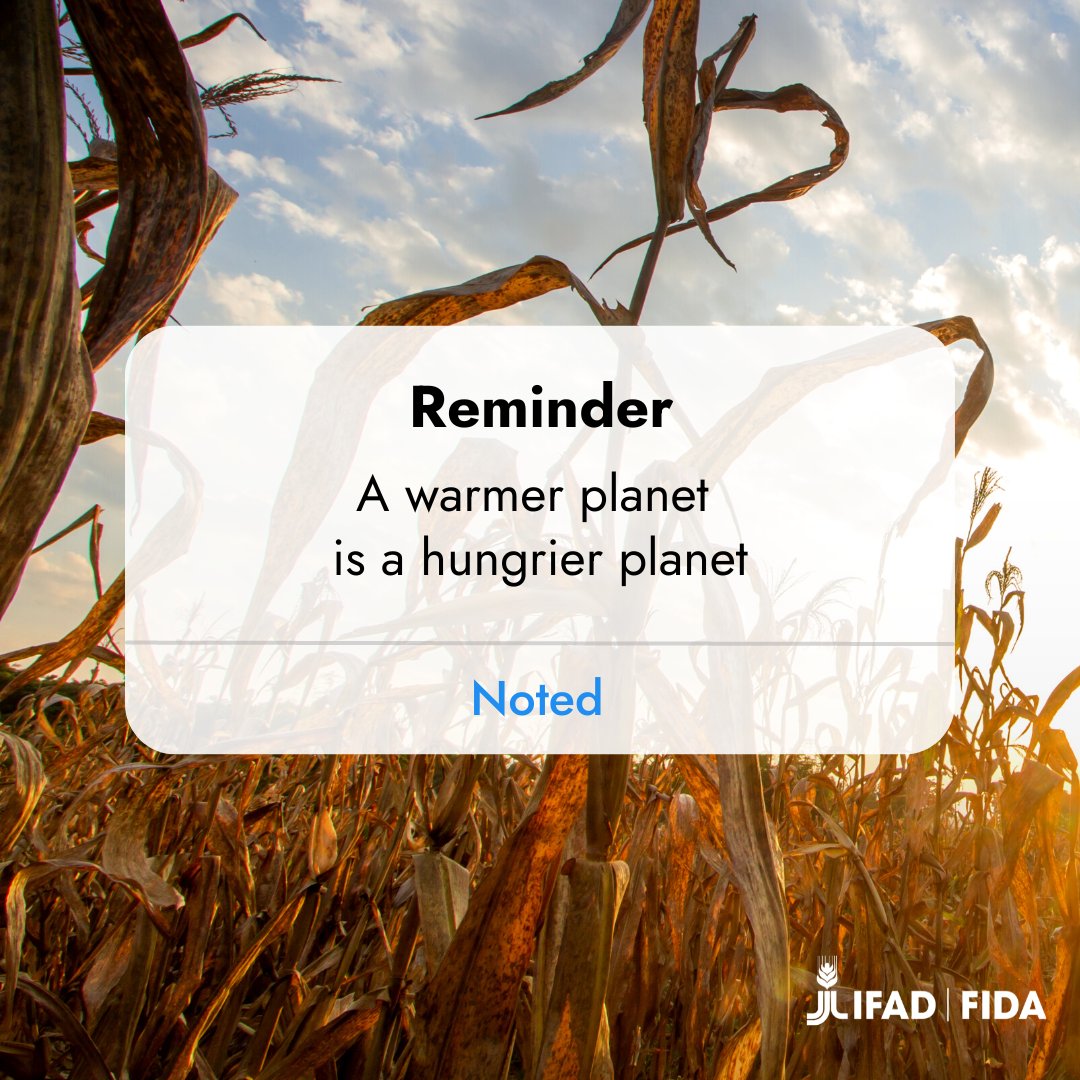 Reminder
A warmer planet is a hungrier planet

Noted

IFAD | FIDA